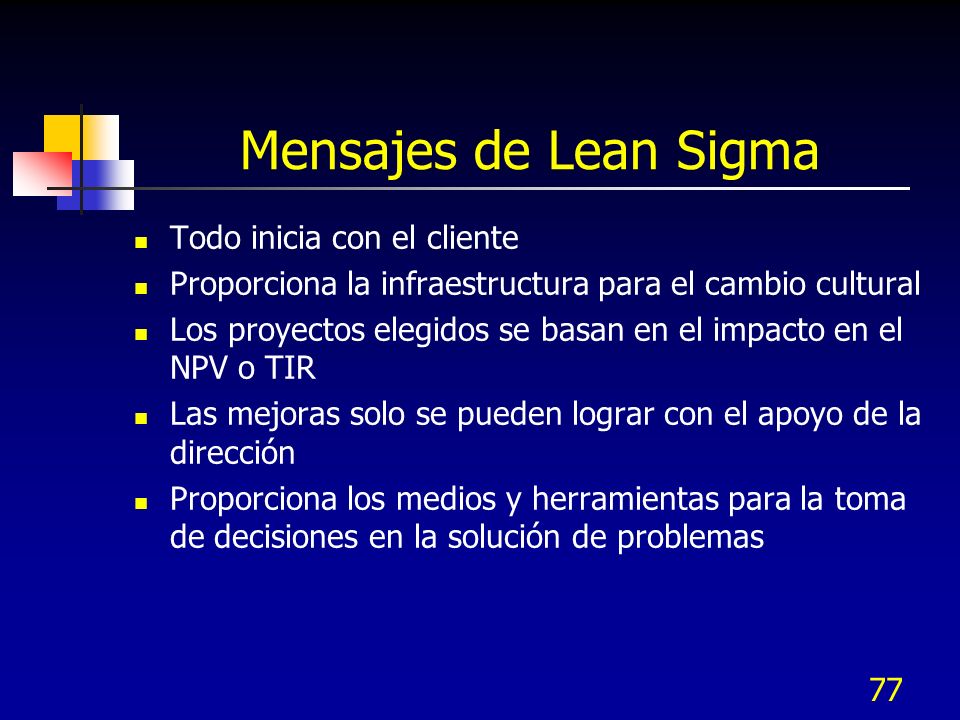 Mensajes de Lean Sigma

- Todo inicia con el cliente
- Proporciona la infraestructura para el cambio cultural
- Los proyectos elegidos se basan en el impacto en el NPV o TIR
- Las mejoras solo se pueden lograr con el apoyo de la dirección
- Proporciona los medios y herramientas para la toma de decisiones en la solución de problemas

77